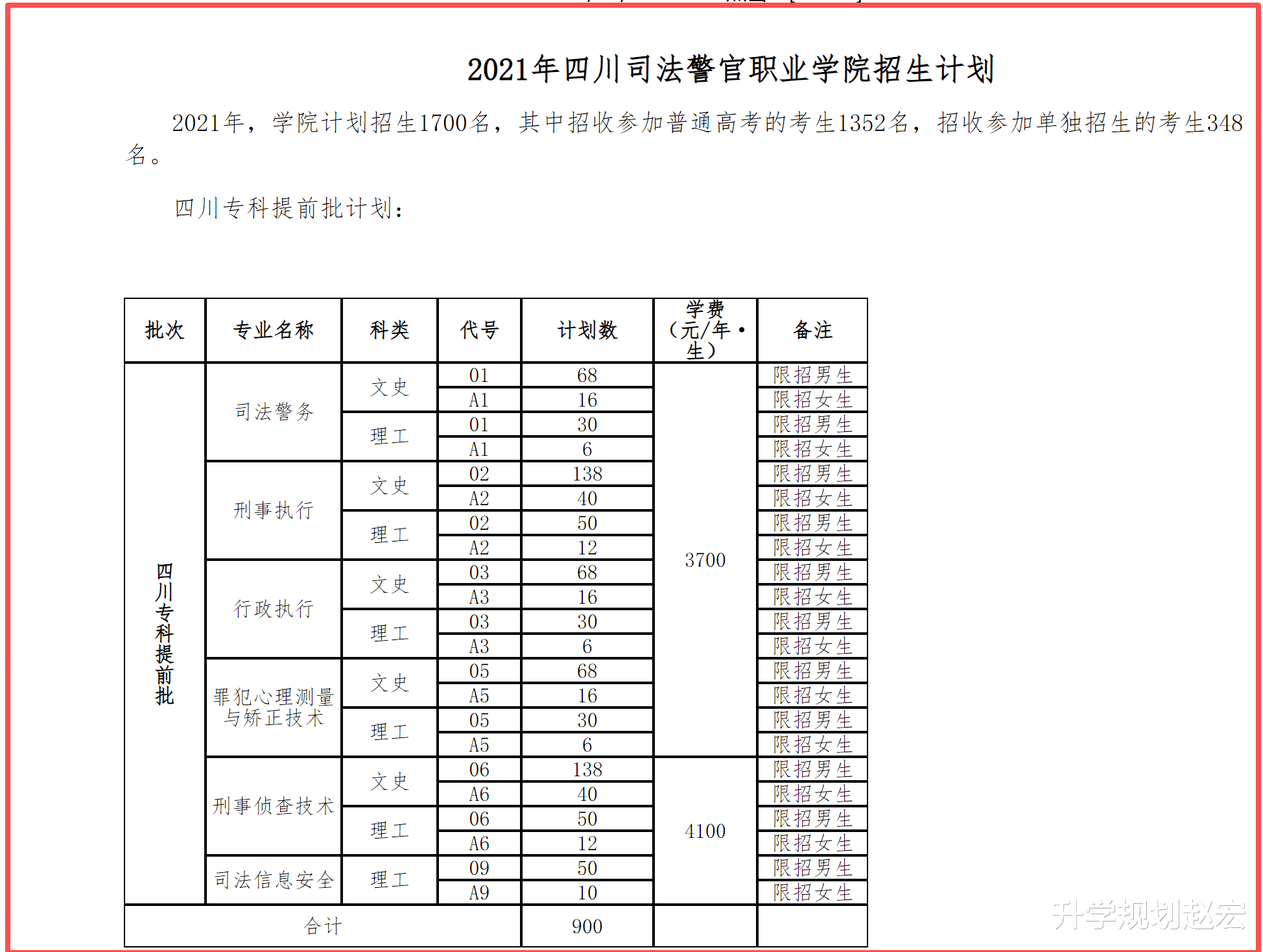 2021年四川司法警官职业学院招生计划

2021年，学院计划招生1700名，其中招收参加普通高考的考生1352名，招收参加单独招生的考生348名。

四川专科提前批计划：

| 批次 | 专业名称 | 科类 | 代号 | 计划数 | 学费（元/年·生） | 备注 |
|---|---|---|---|---|---|---|
| 四川专科提前批 | 司法警务 | 文史 | 01 | 68 | 3700 | 限招男生 |
| | | | A1 | 16 | | 限招女生 |
| | | 理工 | 01 | 30 | | 限招男生 |
| | | | A1 | 6 | | 限招女生 |
| | 刑事执行 | 文史 | 02 | 138 | | 限招男生 |
| | | | A2 | 40 | | 限招女生 |
| | | 理工 | 02 | 50 | | 限招男生 |
| | | | A2 | 12 | | 限招女生 |
| | 行政执行 | 文史 | 03 | 68 | | 限招男生 |
| | | | A3 | 16 | | 限招女生 |
| | | 理工 | 03 | 30 | | 限招男生 |
| | | | A3 | 6 | | 限招女生 |
| | 罪犯心理测量与矫正技术 | 文史 | 05 | 68 | | 限招男生 |
| | | | A5 | 16 | | 限招女生 |
| | | 理工 | 05 | 30 | | 限招男生 |
| | | | A5 | 6 | | 限招女生 |
| | 刑事侦查技术 | 文史 | 06 | 138 | 4100 | 限招男生 |
| | | | A6 | 40 | | 限招女生 |
| | | 理工 | 06 | 50 | | 限招男生 |
| | | | A6 | 12 | | 限招女生 |
| | 司法信息安全 | 理工 | 09 | 50 | | 限招男生 |
| | | | A9 | 10 | | 限招女生 |
| 合计 | | | | 900 | | |

升学规划赵宏